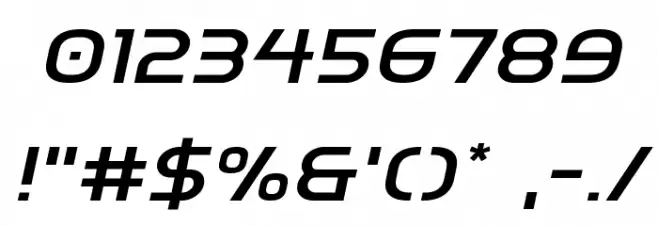 0123456789

!"#$%&'()* ,-./